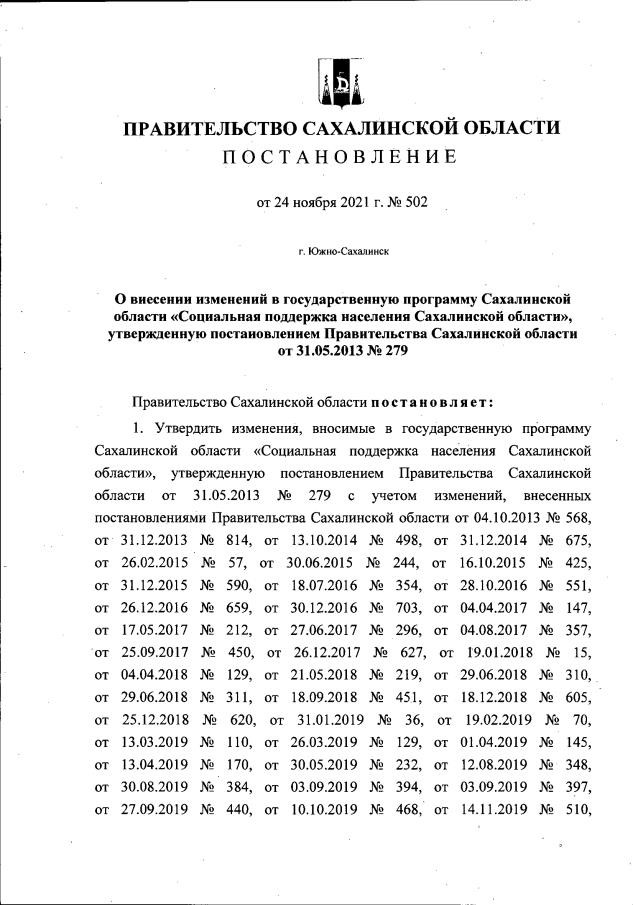 ПРАВИТЕЛЬСТВО САХАЛИНСКОЙ ОБЛАСТИ
ПОСТАНОВЛЕНИЕ

от 24 ноября 2021 г. № 502

г. Южно-Сахалинск

О внесении изменений в государственную программу Сахалинской области «Социальная поддержка населения Сахалинской области», утвержденную постановлением Правительства Сахалинской области от 31.05.2013 № 279

Правительство Сахалинской области постановляет:

1. Утвердить изменения, вносимые в государственную программу Сахалинской области «Социальная поддержка населения Сахалинской области», утвержденную постановлением Правительства Сахалинской области от 31.05.2013 № 279 с учетом изменений, внесенных постановлениями Правительства Сахалинской области от 04.10.2013 № 568, от 31.12.2013 № 814, от 13.10.2014 № 498, от 31.12.2014 № 675, от 26.02.2015 № 57, от 30.06.2015 № 244, от 16.10.2015 № 425, от 31.12.2015 № 590, от 18.07.2016 № 354, от 28.10.2016 № 551, от 26.12.2016 № 659, от 30.12.2016 № 703, от 04.04.2017 № 147, от 17.05.2017 № 212, от 27.06.2017 № 296, от 04.08.2017 № 357, от 25.09.2017 № 450, от 26.12.2017 № 627, от 19.01.2018 № 15, от 04.04.2018 № 129, от 21.05.2018 № 219, от 29.06.2018 № 310, от 29.06.2018 № 311, от 18.09.2018 № 451, от 18.12.2018 № 605, от 25.12.2018 № 620, от 31.01.2019 № 36, от 19.02.2019 № 70, от 13.03.2019 № 110, от 26.03.2019 № 129, от 01.04.2019 № 145, от 13.04.2019 № 170, от 30.05.2019 № 232, от 12.08.2019 № 348, от 30.08.2019 № 384, от 03.09.2019 № 394, от 03.09.2019 № 397, от 27.09.2019 № 440, от 10.10.2019 № 468, от 14.11.2019 № 510,